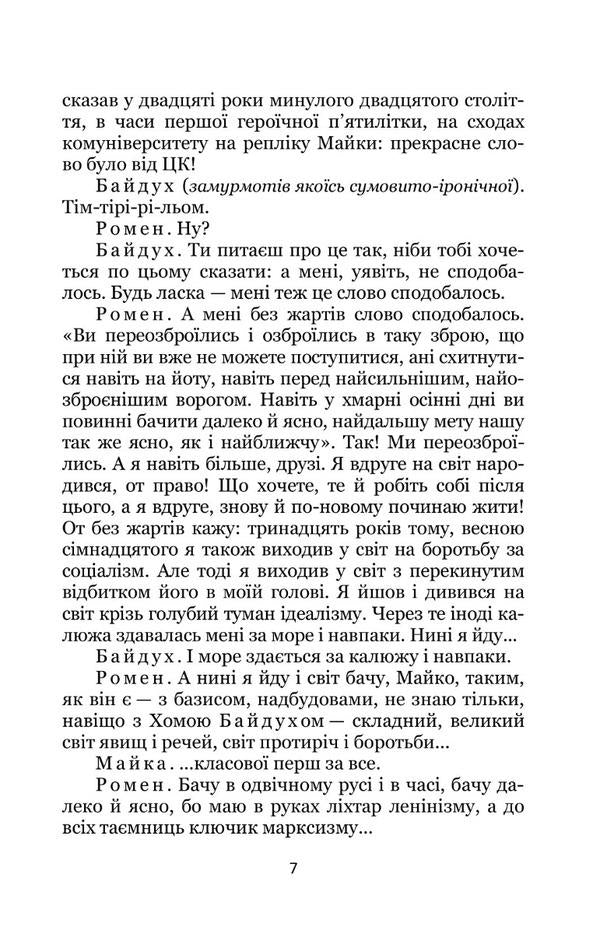 сказав у двадцяті роки минулого двадцятого століття, в часи першої героїчної п'ятилітки, на сходах комуніверситету на репліку Майки: прекрасне слово було від ЦК!

Байдух (замурмотів якоїсь сумовито-іронічної). Тім-тірі-рі-льом.

Ромен. Ну?

Байдух. Ти питаєш про це так, ніби тобі хочеться по цьому сказати: а мені, уявіть, не сподобалось. Будь ласка — мені теж це слово сподобалось.

Ромен. А мені без жартів слово сподобалось. «Ви переозброїлись і озброїлись в таку зброю, що при ній ви вже не можете поступитися, ані схитнутися навіть на йоту, навіть перед найсильнішим, найозброєнішим ворогом. Навіть у хмарні осінні дні ви повинні бачити далеко й ясно, найдальшу мету нашу так же ясно, як і найближчу». Так! Ми переозброїлись. А я навіть більше, друзі. Я вдруге на світ народився, от право! Що хочете, те й робіть собі після цього, а я вдруге, знову й по-новому починаю жити! От без жартів кажу: тринадцять років тому, весною сімнадцятого я також виходив у світ на боротьбу за соціалізм. Але тоді я виходив у світ з перекинутим відбитком його в моїй голові. Я йшов і дивився на світ крізь голубий туман ідеалізму. Через те іноді калюжа здавалась мені за море і навпаки. Нині я йду...

Байдух. І море здається за калюжу і навпаки.

Ромен. А нині я йду і світ бачу, Майко, таким, як він є — з базисом, надбудовами, не знаю тільки, навіщо з Хомою Байдухом — складний, великий світ явищ і речей, світ протиріч і боротьби...

Майка. ...класової перш за все.

Ромен. Бачу в одвічному русі і в часі, бачу далеко й ясно, бо маю в руках ліхтар ленінізму, а до всіх таємниць ключик марксизму...

7